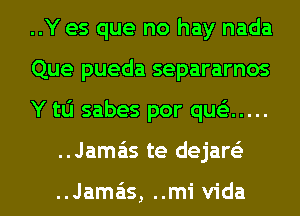 ..Y es que no hay nada
Que pueda separarnos
Y tú sabes por qué.....
..Jamás te dejaré
..Jamás, ..mi vida